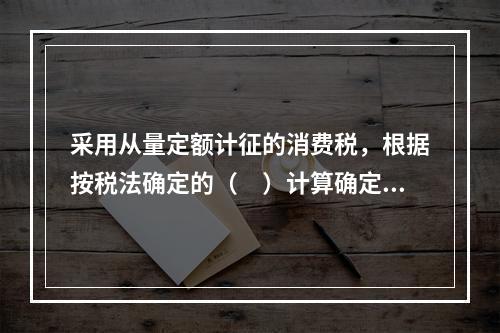 采用从量定额计征的消费税，根据按税法确定的（　）计算确定...